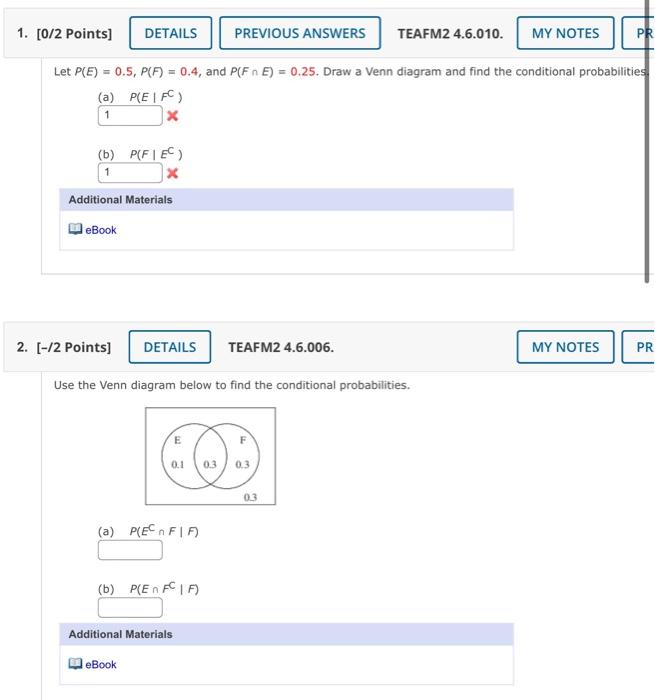 1. [0/2 Points] DETAILS PREVIOUS ANSWERS TEAFM2 4.6.010. MY NOTES PR

Let $P(E) = 0.5$, $P(F) = 0.4$, and $P(F \cap E) = 0.25$. Draw a Venn diagram and find the conditional probabilities.

(a) $P(E \mid F^C)$
1

(b) $P(F \mid E^C)$
1

Additional Materials

eBook

2. [–/2 Points] DETAILS TEAFM2 4.6.006. MY NOTES PR

Use the Venn diagram below to find the conditional probabilities.

E F
0.1 0.3 0.3
0.3

(a) $P(E^C \cap F \mid F)$

(b) $P(E \cap F^C \mid F)$

Additional Materials

eBook